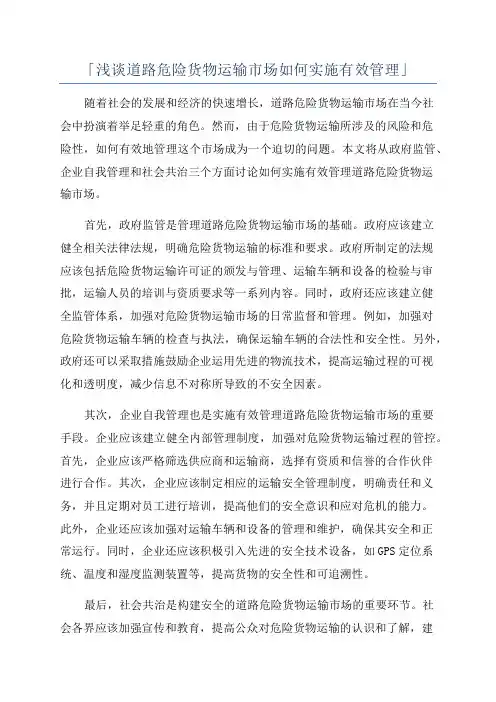 「浅谈道路危险货物运输市场如何实施有效管理」

随着社会的发展和经济的快速增长，道路危险货物运输市场在当今社会中扮演着举足轻重的角色。然而，由于危险货物运输所涉及的风险和危险性，如何有效地管理这个市场成为一个迫切的问题。本文将从政府监管、企业自我管理和社会共治三个方面讨论如何实施有效管理道路危险货物运输市场。

首先，政府监管是管理道路危险货物运输市场的基础。政府应该建立健全相关法律法规，明确危险货物运输的标准和要求。政府所制定的法规应该包括危险货物运输许可证的颁发与管理、运输车辆和设备的检验与审批，运输人员的培训与资质要求等一系列内容。同时，政府还应该建立健全监管体系，加强对危险货物运输市场的日常监督和管理。例如，加强对危险货物运输车辆的检查与执法，确保运输车辆的合法性和安全性。另外，政府还可以采取措施鼓励企业运用先进的物流技术，提高运输过程的可视化和透明度，减少信息不对称所导致的不安全因素。

其次，企业自我管理也是实施有效管理道路危险货物运输市场的重要手段。企业应该建立健全内部管理制度，加强对危险货物运输过程的管控。首先，企业应该严格筛选供应商和运输商，选择有资质和信誉的合作伙伴进行合作。其次，企业应该制定相应的运输安全管理制度，明确责任和义务，并且定期对员工进行培训，提高他们的安全意识和应对危机的能力。此外，企业还应该加强对运输车辆和设备的管理和维护，确保其安全和正常运行。同时，企业还应该积极引入先进的安全技术设备，如GPS定位系统、温度和湿度监测装置等，提高货物的安全性和可追溯性。

最后，社会共治是构建安全的道路危险货物运输市场的重要环节。社会各界应该加强宣传和教育，提高公众对危险货物运输的认识和了解，建